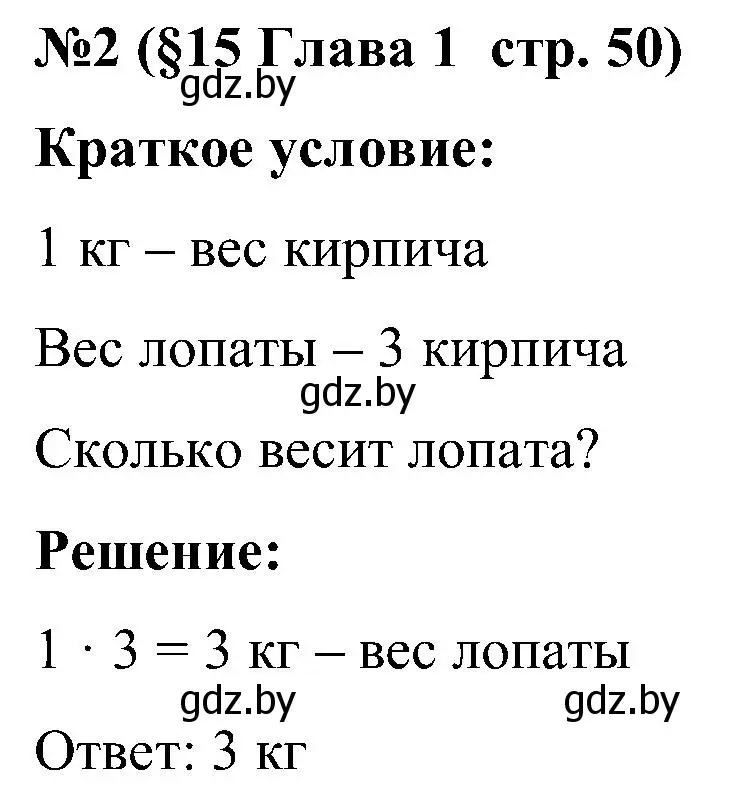 №2 (§15 Глава 1 стр. 50)

gdz.by

Краткое условие:

1 кг – вес кирпича

Вес лопаты – 3 кирпича

gdz.by

Сколько весит лопата?

Решение:

$1 \cdot 3 = 3$ кг – вес лопаты

gdz.by gdz.by

Ответ: 3 кг